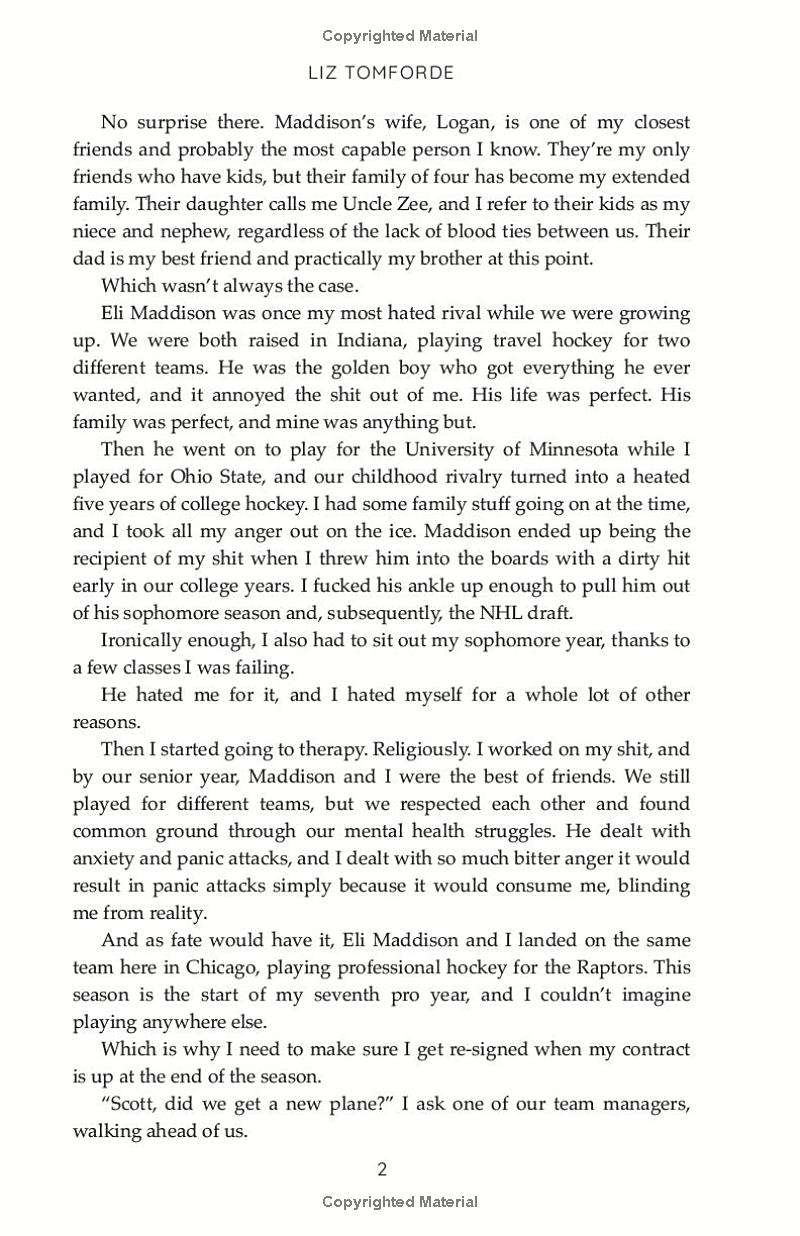 Copyrighted Material

LIZ TOMFORDE

No surprise there. Maddison's wife, Logan, is one of my closest friends and probably the most capable person I know. They're my only friends who have kids, but their family of four has become my extended family. Their daughter calls me Uncle Zee, and I refer to their kids as my niece and nephew, regardless of the lack of blood ties between us. Their dad is my best friend and practically my brother at this point.

Which wasn't always the case.

Eli Maddison was once my most hated rival while we were growing up. We were both raised in Indiana, playing travel hockey for two different teams. He was the golden boy who got everything he ever wanted, and it annoyed the shit out of me. His life was perfect. His family was perfect, and mine was anything but.

Then he went on to play for the University of Minnesota while I played for Ohio State, and our childhood rivalry turned into a heated five years of college hockey. I had some family stuff going on at the time, and I took all my anger out on the ice. Maddison ended up being the recipient of my shit when I threw him into the boards with a dirty hit early in our college years. I fucked his ankle up enough to pull him out of his sophomore season and, subsequently, the NHL draft.

Ironically enough, I also had to sit out my sophomore year, thanks to a few classes I was failing.

He hated me for it, and I hated myself for a whole lot of other reasons.

Then I started going to therapy. Religiously. I worked on my shit, and by our senior year, Maddison and I were the best of friends. We still played for different teams, but we respected each other and found common ground through our mental health struggles. He dealt with anxiety and panic attacks, and I dealt with so much bitter anger it would result in panic attacks simply because it would consume me, blinding me from reality.

And as fate would have it, Eli Maddison and I landed on the same team here in Chicago, playing professional hockey for the Raptors. This season is the start of my seventh pro year, and I couldn't imagine playing anywhere else.

Which is why I need to make sure I get re-signed when my contract is up at the end of the season.

"Scott, did we get a new plane?" I ask one of our team managers, walking ahead of us.

2

Copyrighted Material